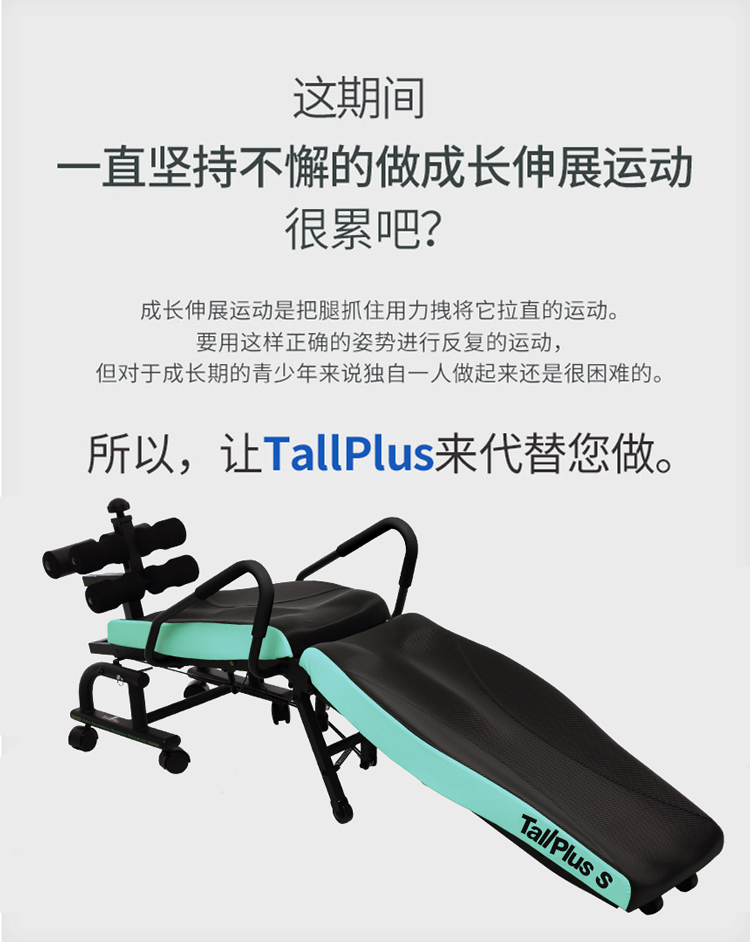 这期间
一直坚持不懈的做成长伸展运动
很累吧?

成长伸展运动是把腿抓住用力拽将它拉直的运动。
要用这样正确的姿势进行反复的运动,
但对于成长期的青少年来说独自一人做起来还是很困难的。

所以,让TallPlus来代替您做。

TallPlus S